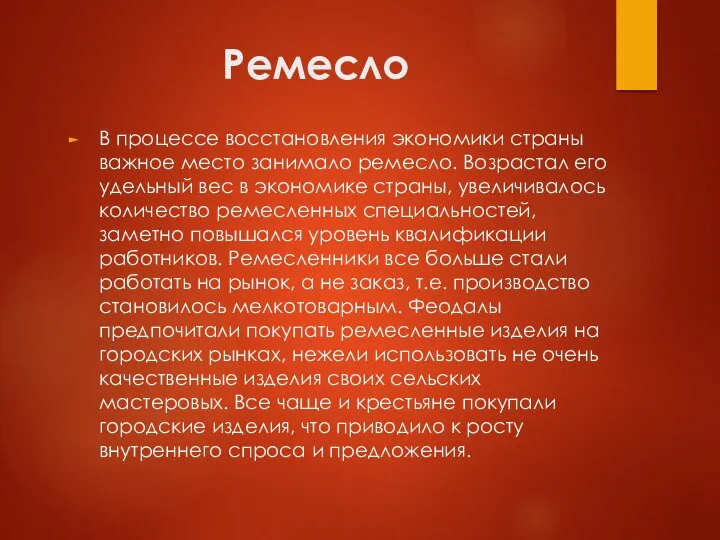 Ремесло

В процессе восстановления экономики страны важное место занимало ремесло. Возрастал его удельный вес в экономике страны, увеличивалось количество ремесленных специальностей, заметно повышался уровень квалификации работников. Ремесленники все больше стали работать на рынок, а не заказ, т.е. производство становилось мелкотоварным. Феодалы предпочитали покупать ремесленные изделия на городских рынках, нежели использовать не очень качественные изделия своих сельских мастеровых. Все чаще и крестьяне покупали городские изделия, что приводило к росту внутреннего спроса и предложения.